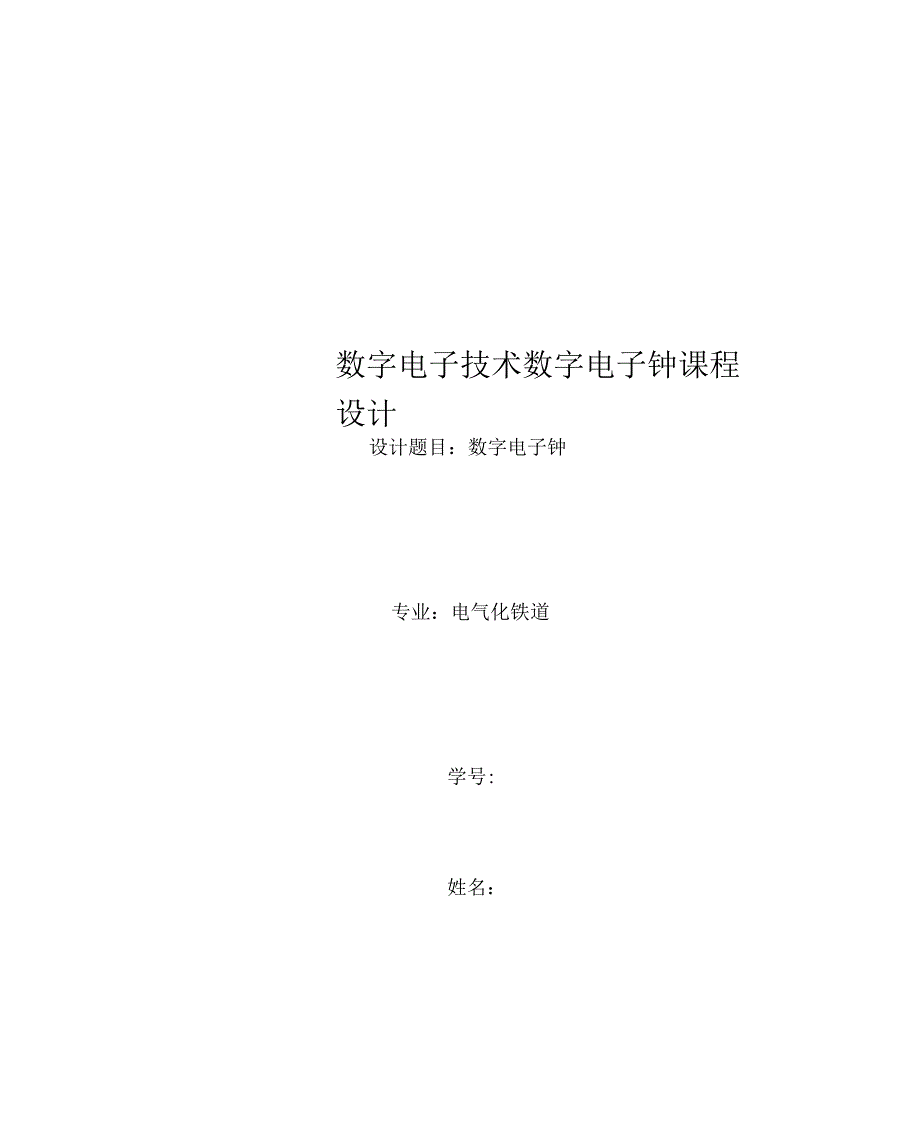 数字电子技术数字电子钟课程设计

设计题目：数字电子钟

专业：电气化铁道

学号:

姓名：